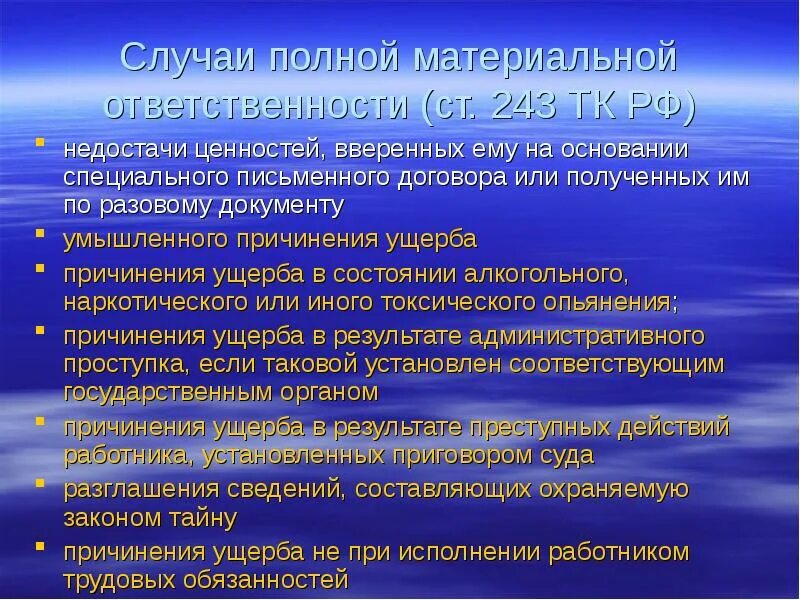 Случаи полной материальной ответственности (ст. 243 ТК РФ)

недостачи ценностей, вверенных ему на основании специального письменного договора или полученных им по разовому документу

умышленного причинения ущерба

причинения ущерба в состоянии алкогольного, наркотического или иного токсического опьянения;

причинения ущерба в результате административного проступка, если таковой установлен соответствующим государственным органом

причинения ущерба в результате преступных действий работника, установленных приговором суда

разглашения сведений, составляющих охраняемую законом тайну

причинения ущерба не при исполнении работником трудовых обязанностей